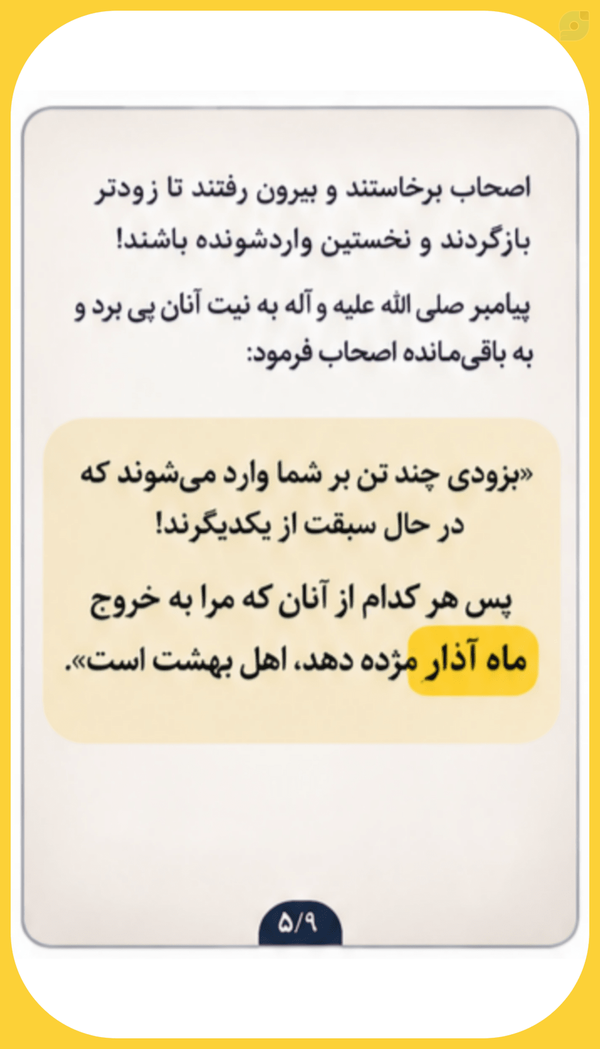 اصحاب برخاستند و بیرون رفتند تا زودتر بازگردند و نخستین واردشونده باشند!

پیامبر صلی الله علیه و آله به نیت آنان پی برد و به باقی‌مانده اصحاب فرمود:

«بزودی چند تن بر شما وارد می‌شوند که در حال سبقت از یکدیگرند!

پس هر کدام از آنان که مرا به خروج ماه آذار مژده دهد، اهل بهشت است».

۵/۹